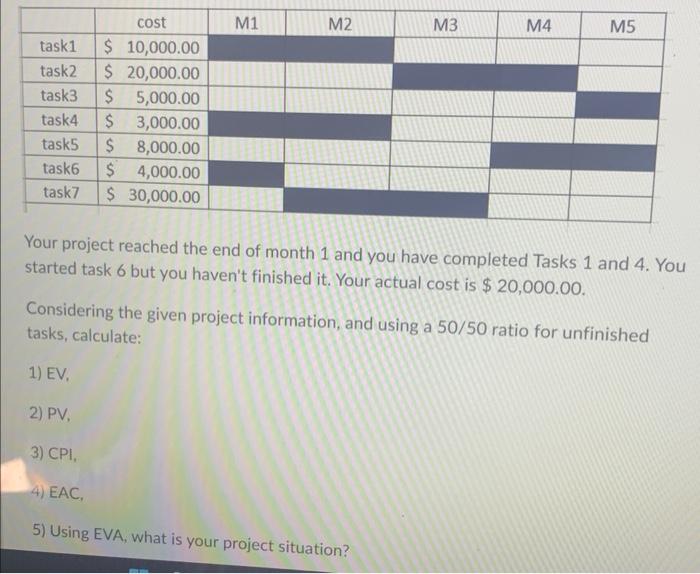 |  | cost | M1 | M2 | M3 | M4 | M5 |
|---|---|---|---|---|---|---|
| task1 | $ 10,000.00 |  |  |  |  |  |
| task2 | $ 20,000.00 |  |  |  |  |  |
| task3 | $ 5,000.00 |  |  |  |  |  |
| task4 | $ 3,000.00 |  |  |  |  |  |
| task5 | $ 8,000.00 |  |  |  |  |  |
| task6 | $ 4,000.00 |  |  |  |  |  |
| task7 | $ 30,000.00 |  |  |  |  |  |

Your project reached the end of month 1 and you have completed Tasks 1 and 4. You started task 6 but you haven't finished it. Your actual cost is $ 20,000.00.

Considering the given project information, and using a 50/50 ratio for unfinished tasks, calculate:

1) EV,

2) PV,

3) CPI,

4) EAC,

5) Using EVA, what is your project situation?